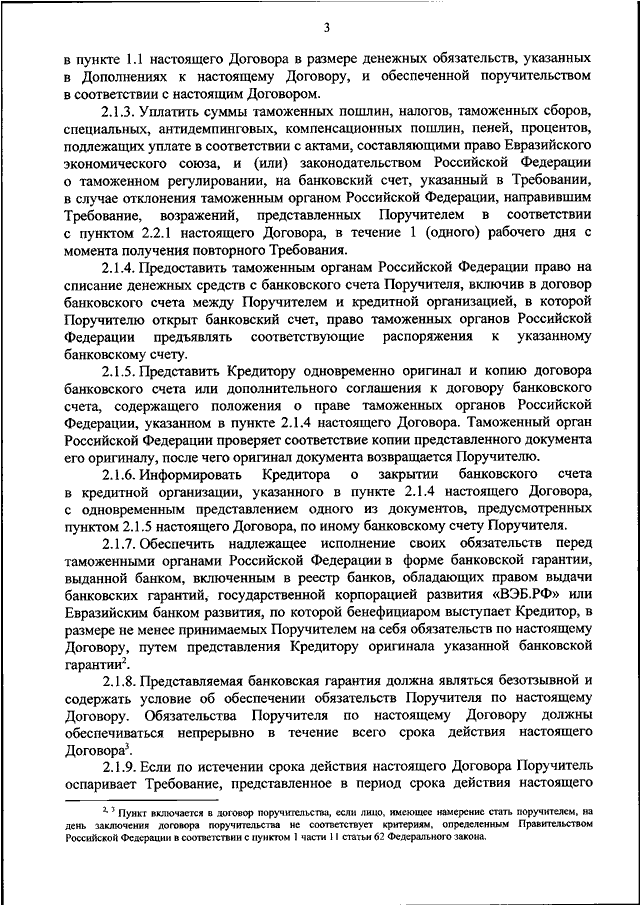 3

в пункте 1.1 настоящего Договора в размере денежных обязательств, указанных в Дополнениях к настоящему Договору, и обеспеченной поручительством в соответствии с настоящим Договором.

2.1.3. Уплатить суммы таможенных пошлин, налогов, таможенных сборов, специальных, антидемпинговых, компенсационных пошлин, пеней, процентов, подлежащих уплате в соответствии с актами, составляющими право Евразийского экономического союза, и (или) законодательством Российской Федерации о таможенном регулировании, на банковский счет, указанный в Требовании, в случае отклонения таможенным органом Российской Федерации, направившим Требование, возражений, представленных Поручителем в соответствии с пунктом 2.2.1 настоящего Договора, в течение 1 (одного) рабочего дня с момента получения повторного Требования.

2.1.4. Предоставить таможенным органам Российской Федерации право на списание денежных средств с банковского счета Поручителя, включив в договор банковского счета между Поручителем и кредитной организацией, в которой Поручителю открыт банковский счет, право таможенных органов Российской Федерации предъявлять соответствующие распоряжения к указанному банковскому счету.

2.1.5. Представить Кредитору одновременно оригинал и копию договора банковского счета или дополнительного соглашения к договору банковского счета, содержащего положения о праве таможенных органов Российской Федерации, указанном в пункте 2.1.4 настоящего Договора. Таможенный орган Российской Федерации проверяет соответствие копии представленного документа его оригиналу, после чего оригинал документа возвращается Поручителю.

2.1.6. Информировать Кредитора о закрытии банковского счета в кредитной организации, указанного в пункте 2.1.4 настоящего Договора, с одновременным представлением одного из документов, предусмотренных пунктом 2.1.5 настоящего Договора, по иному банковскому счету Поручителя.

2.1.7. Обеспечить надлежащее исполнение своих обязательств перед таможенными органами Российской Федерации в форме банковской гарантии, выданной банком, включенным в реестр банков, обладающих правом выдачи банковских гарантий, государственной корпорацией развития «ВЭБ.РФ» или Евразийским банком развития, по которой бенефициаром выступает Кредитор, в размере не менее принимаемых Поручителем на себя обязательств по настоящему Договору, путем представления Кредитору оригинала указанной банковской гарантии$^2$.

2.1.8. Представляемая банковская гарантия должна являться безотзывной и содержать условие об обеспечении обязательств Поручителя по настоящему Договору. Обязательства Поручителя по настоящему Договору должны обеспечиваться непрерывно в течение всего срока действия настоящего Договора$^3$.

2.1.9. Если по истечении срока действия настоящего Договора Поручитель оспаривает Требование, представленное в период срока действия настоящего

$^{2, 3}$ Пункт включается в договор поручительства, если лицо, имеющее намерение стать поручителем, на день заключения договора поручительства не соответствует критериям, определенным Правительством Российской Федерации в соответствии с пунктом 1 части 11 статьи 62 Федерального закона.